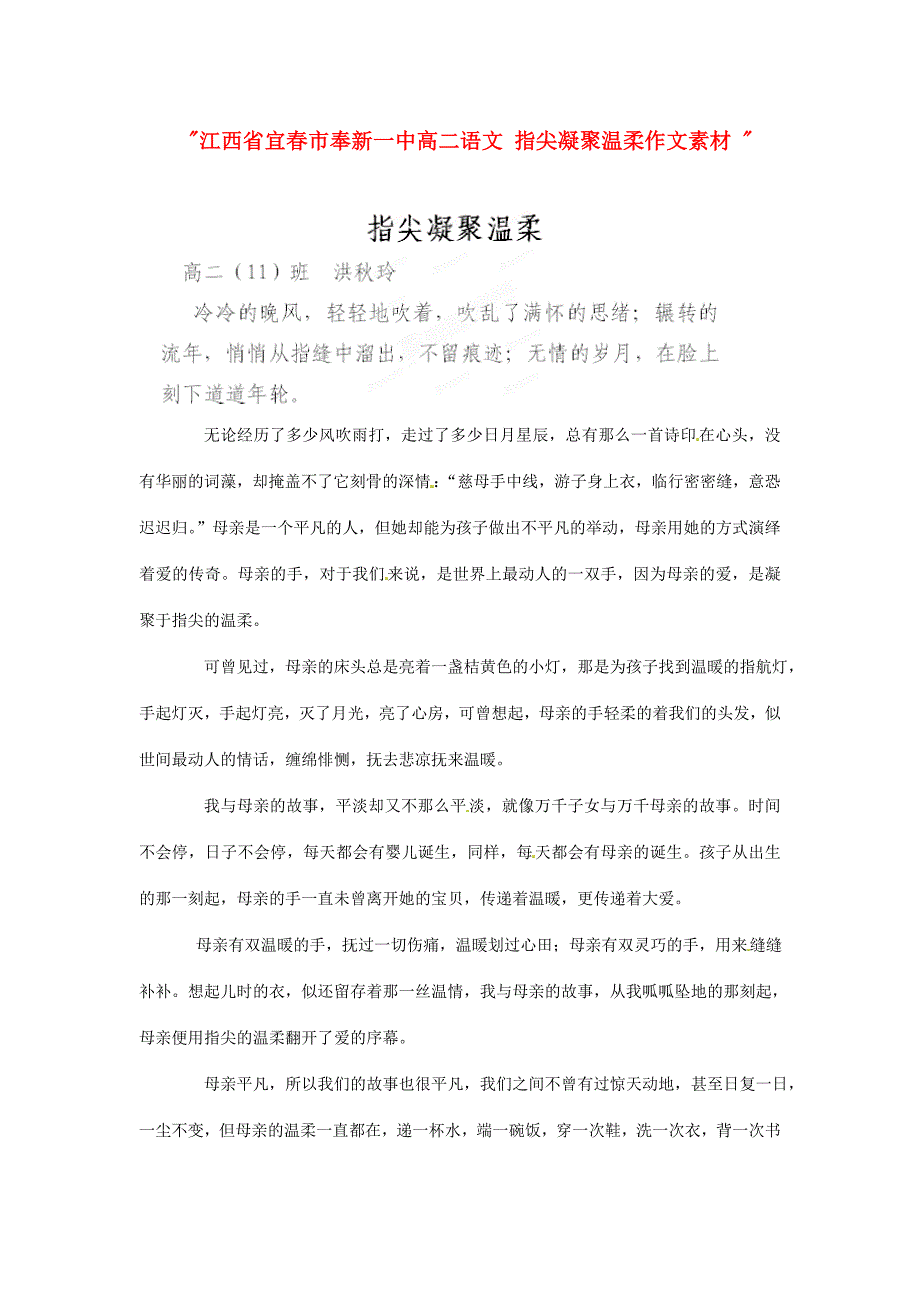 "江西省宜春市奉新一中高二语文 指尖凝聚温柔作文素材 "

指尖凝聚温柔

高二（11）班 洪秋玲

冷冷的晚风，轻轻地吹着，吹乱了满怀的思绪；辗转的流年，悄悄从指缝中溜出，不留痕迹；无情的岁月，在脸上刻下道道年轮。

无论经历了多少风吹雨打，走过了多少日月星辰，总有那么一首诗印在心头，没有华丽的词藻，却掩盖不了它刻骨的深情：“慈母手中线，游子身上衣，临行密密缝，意恐迟迟归。”母亲是一个平凡的人，但她却能为孩子做出不平凡的举动，母亲用她的方式演绎着爱的传奇。母亲的手，对于我们来说，是世界上最动人的一双手，因为母亲的爱，是凝聚于指尖的温柔。

可曾见过，母亲的床头总是亮着一盏桔黄色的小灯，那是为孩子找到温暖的指航灯，手起灯灭，手起灯亮，灭了月光，亮了心房，可曾想起，母亲的手轻柔的着我们的头发，似世间最动人的情话，缠绵悱恻，抚去悲凉抚来温暖。

我与母亲的故事，平淡却又不那么平淡，就像万千子女与万千母亲的故事。时间不会停，日子不会停，每天都会有婴儿诞生，同样，每天都会有母亲的诞生。孩子从出生的那一刻起，母亲的手一直未曾离开她的宝贝，传递着温暖，更传递着大爱。

母亲有双温暖的手，抚过一切伤痛，温暖划过心田；母亲有双灵巧的手，用来缝缝补补。想起儿时的衣，似还留存着那一丝温情，我与母亲的故事，从我呱呱坠地的那刻起，母亲便用指尖的温柔翻开了爱的序幕。

母亲平凡，所以我们的故事也很平凡，我们之间不曾有过惊天动地，甚至日复一日，一尘不变，但母亲的温柔一直都在，递一杯水，端一碗饭，穿一次鞋，洗一次衣，背一次书